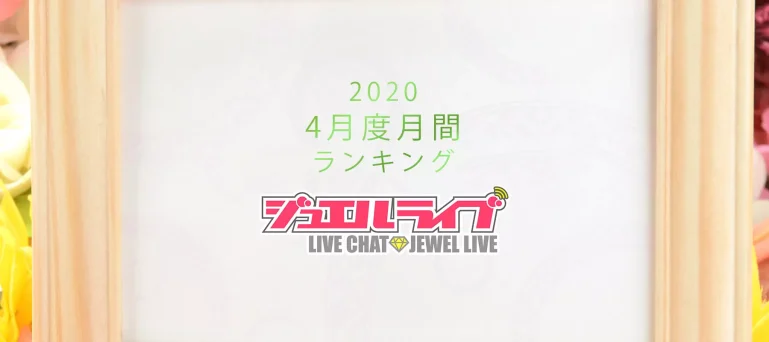 2020
4月度月間
ランキング

ジュエルライブ
LIVE CHAT JEWEL LIVE